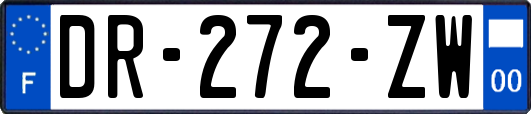 F

DR-272-ZW

00